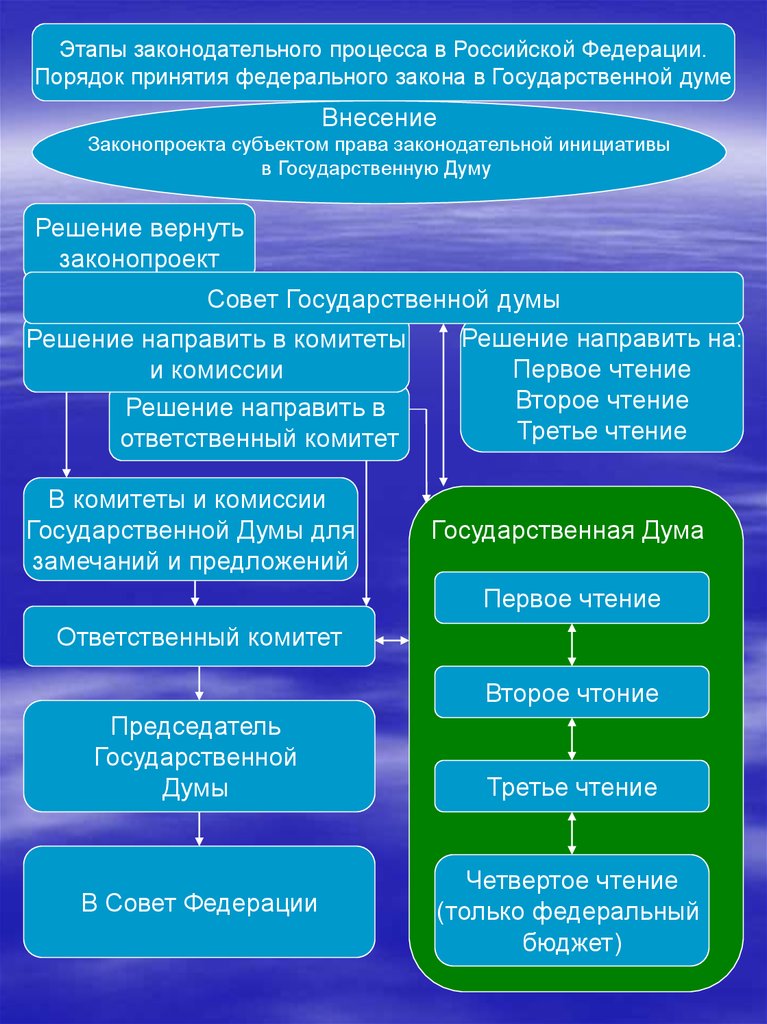 Этапы законодательного процесса в Российской Федерации. Порядок принятия федерального закона в Государственной думе

Внесение
Законопроекта субъектом права законодательной инициативы в Государственную Думу

Решение вернуть законопроект

Совет Государственной думы

Решение направить в комитеты и комиссии

Решение направить на:
Первое чтение
Второе чтение
Третье чтение

Решение направить в ответственный комитет

В комитеты и комиссии Государственной Думы для замечаний и предложений

Ответственный комитет

Председатель Государственной Думы

В Совет Федерации

Государственная Дума

Первое чтение

Второе чтоние

Третье чтение

Четвертое чтение (только федеральный бюджет)